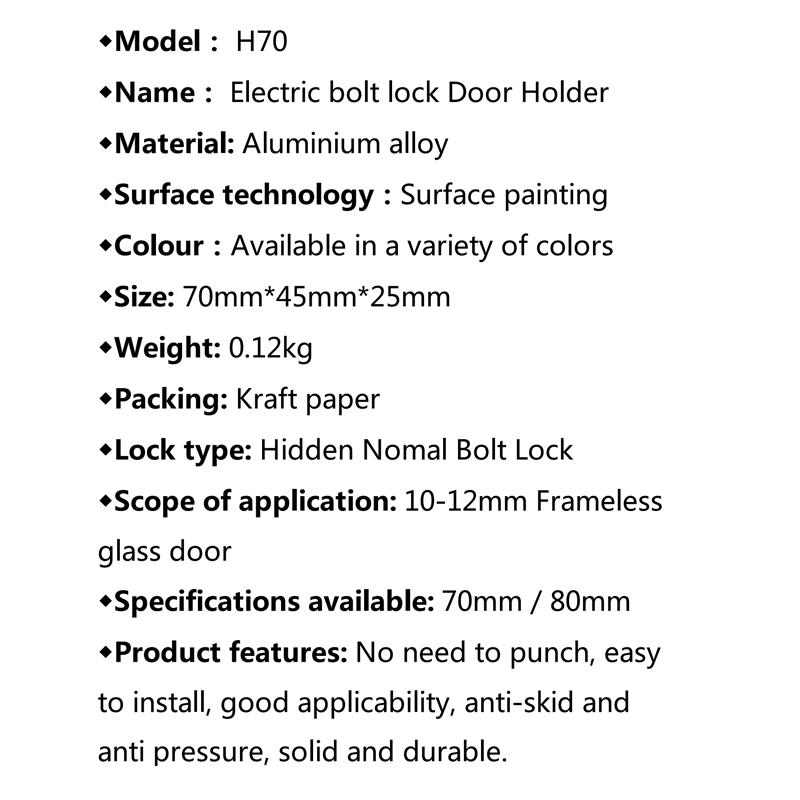 ◆Model： H70

◆Name： Electric bolt lock Door Holder

◆Material: Aluminium alloy

◆Surface technology：Surface painting

◆Colour：Available in a variety of colors

◆Size: 70mm*45mm*25mm

◆Weight: 0.12kg

◆Packing: Kraft paper

◆Lock type: Hidden Nomal Bolt Lock

◆Scope of application: 10-12mm Frameless glass door

◆Specifications available: 70mm / 80mm

◆Product features: No need to punch, easy to install, good applicability, anti-skid and anti pressure, solid and durable.